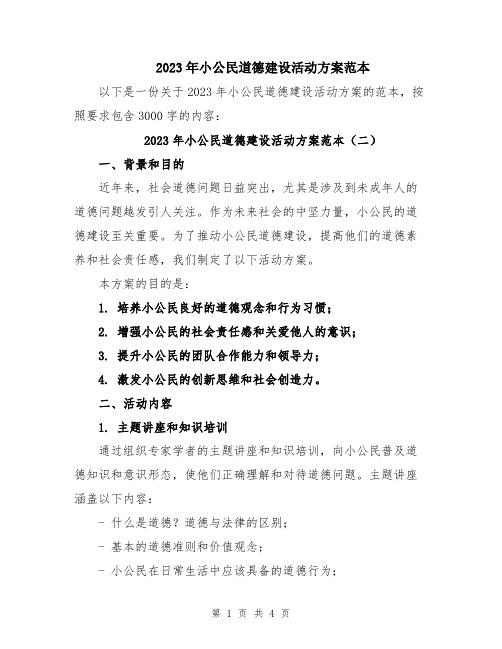 2023年小公民道德建设活动方案范本

以下是一份关于2023年小公民道德建设活动方案的范本，按照要求包含3000字的内容：

2023年小公民道德建设活动方案范本（二）

一、背景和目的

近年来，社会道德问题日益突出，尤其是涉及到未成年人的道德问题越发引人关注。作为未来社会的中坚力量，小公民的道德建设至关重要。为了推动小公民道德建设，提高他们的道德素养和社会责任感，我们制定了以下活动方案。

本方案的目的是：

1. 培养小公民良好的道德观念和行为习惯；

2. 增强小公民的社会责任感和关爱他人的意识；

3. 提升小公民的团队合作能力和领导力；

4. 激发小公民的创新思维和社会创造力。

二、活动内容

1. 主题讲座和知识培训

通过组织专家学者的主题讲座和知识培训，向小公民普及道德知识和意识形态，使他们正确理解和对待道德问题。主题讲座涵盖以下内容：

- 什么是道德？道德与法律的区别；

- 基本的道德准则和价值观念；

- 小公民在日常生活中应该具备的道德行为；

第 1 页 共 4 页